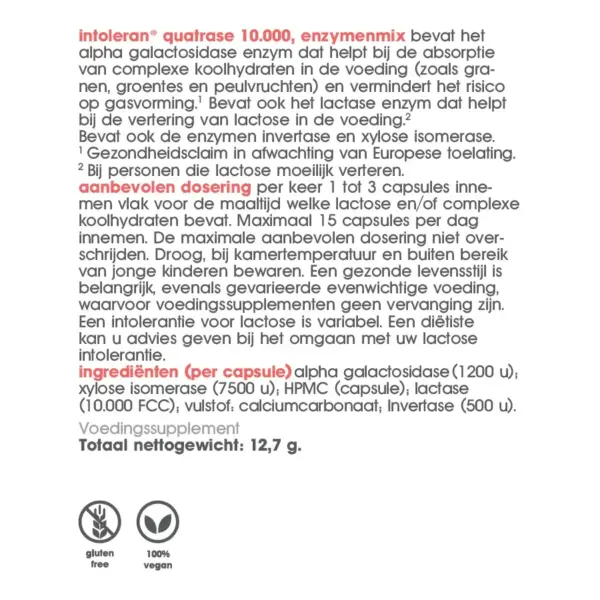 intoleran® quatrase 10.000, enzymenmix bevat het alpha galactosidase enzym dat helpt bij de absorptie van complexe koolhydraten in de voeding (zoals granen, groentes en peulvruchten) en vermindert het risico op gasvorming.$^1$ Bevat ook het lactase enzym dat helpt bij de vertering van lactose in de voeding.$^2$
Bevat ook de enzymen invertase en xylose isomerase.
$^1$ Gezondheidsclaim in afwachting van Europese toelating.
$^2$ Bij personen die lactose moeilijk verteren.
aanbevolen dosering per keer 1 tot 3 capsules innemen vlak voor de maaltijd welke lactose en/of complexe koolhydraten bevat. Maximaal 15 capsules per dag innemen. De maximale aanbevolen dosering niet overschrijden. Droog, bij kamertemperatuur en buiten bereik van jonge kinderen bewaren. Een gezonde levensstijl is belangrijk, evenals gevarieerde evenwichtige voeding, waarvoor voedingssupplementen geen vervanging zijn. Een intolerantie voor lactose is variabel. Een diëtiste kan u advies geven bij het omgaan met uw lactose intolerantie.
ingrediënten (per capsule) alpha galactosidase (1200 u); xylose isomerase (7500 u); HPMC (capsule); lactase (10.000 FCC); vulstof: calciumcarbonaat; Invertase (500 u).

Voedingssupplement
Totaal nettogewicht: 12,7 g.

gluten free

100% vegan